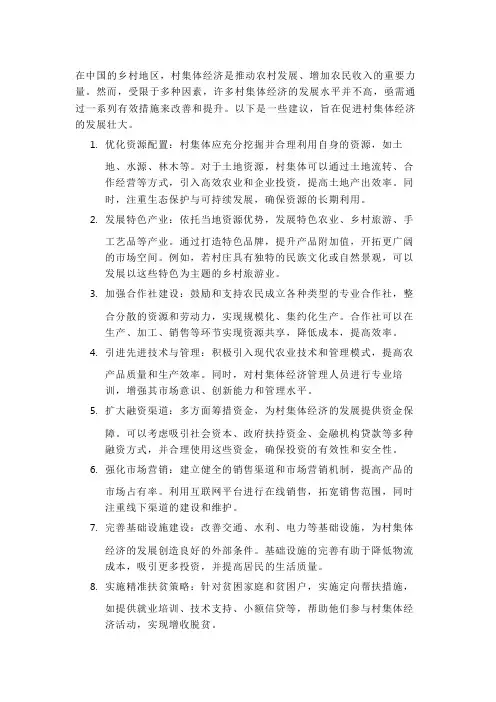 在中国的乡村地区，村集体经济是推动农村发展、增加农民收入的重要力量。然而，受限于多种因素，许多村集体经济的发展水平并不高，亟需通过一系列有效措施来改善和提升。以下是一些建议，旨在促进村集体经济的发展壮大。

1. 优化资源配置：村集体应充分挖掘并合理利用自身的资源，如土地、水源、林木等。对于土地资源，村集体可以通过土地流转、合作经营等方式，引入高效农业和企业投资，提高土地产出效率。同时，注重生态保护与可持续发展，确保资源的长期利用。

2. 发展特色产业：依托当地资源优势，发展特色农业、乡村旅游、手工艺品等产业。通过打造特色品牌，提升产品附加值，开拓更广阔的市场空间。例如，若村庄具有独特的民族文化或自然景观，可以发展以这些特色为主题的乡村旅游业。

3. 加强合作社建设：鼓励和支持农民成立各种类型的专业合作社，整合分散的资源和劳动力，实现规模化、集约化生产。合作社可以在生产、加工、销售等环节实现资源共享，降低成本，提高效率。

4. 引进先进技术与管理：积极引入现代农业技术和管理模式，提高农产品质量和生产效率。同时，对村集体经济管理人员进行专业培训，增强其市场意识、创新能力和管理水平。

5. 扩大融资渠道：多方面筹措资金，为村集体经济的发展提供资金保障。可以考虑吸引社会资本、政府扶持资金、金融机构贷款等多种融资方式，并合理使用这些资金，确保投资的有效性和安全性。

6. 强化市场营销：建立健全的销售渠道和市场营销机制，提高产品的市场占有率。利用互联网平台进行在线销售，拓宽销售范围，同时注重线下渠道的建设和维护。

7. 完善基础设施建设：改善交通、水利、电力等基础设施，为村集体经济的发展创造良好的外部条件。基础设施的完善有助于降低物流成本，吸引更多投资，并提高居民的生活质量。

8. 实施精准扶贫策略：针对贫困家庭和贫困户，实施定向帮扶措施，如提供就业培训、技术支持、小额信贷等，帮助他们参与村集体经济活动，实现增收脱贫。